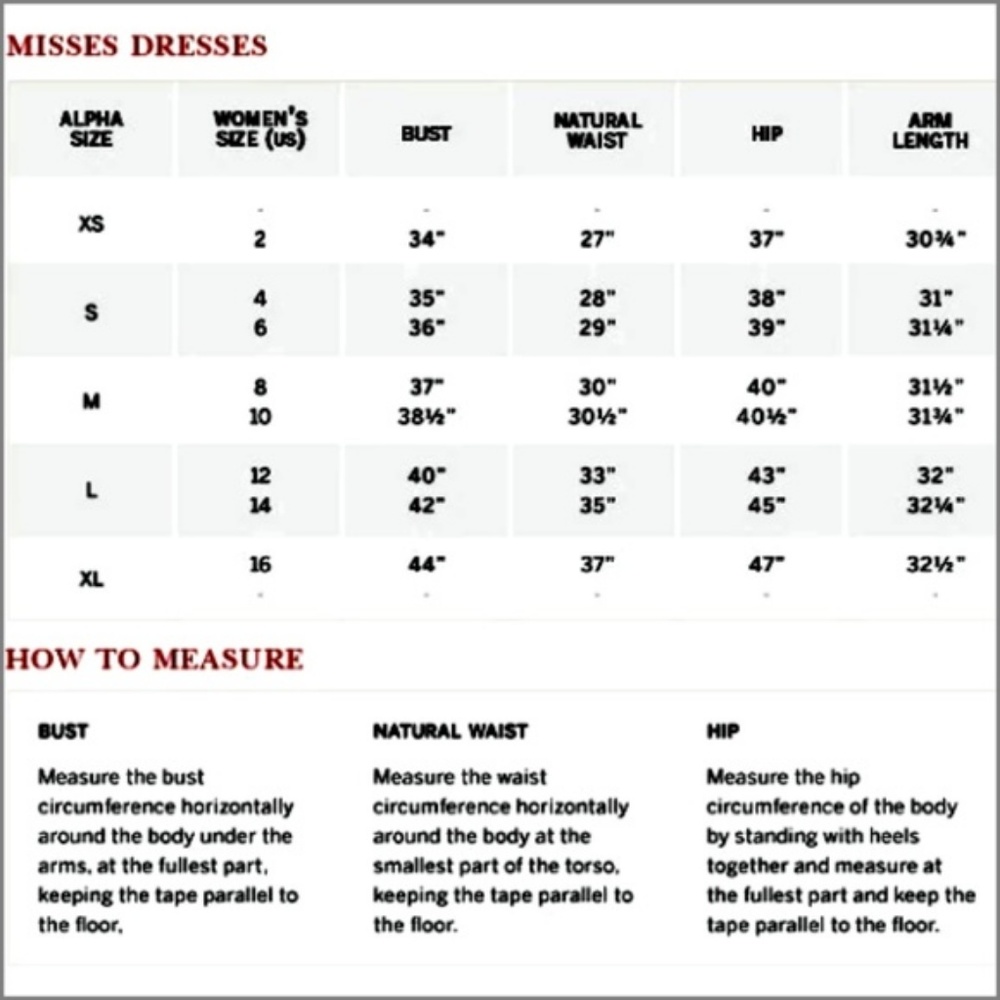 MISSES DRESSES

| ALPHA SIZE | WOMEN'S SIZE (US) | BUST | NATURAL WAIST | HIP | ARM LENGTH |
|---|---|---|---|---|---|
| XS | - 2 | - 34" | - 27" | - 37" | - 30¾" |
| S | 4 6 | 35" 36" | 28" 29" | 38" 39" | 31" 31¼" |
| M | 8 10 | 37" 38½" | 30" 30½" | 40" 40½" | 31½" 31¾" |
| L | 12 14 | 40" 42" | 33" 35" | 43" 45" | 32" 32¼" |
| XL | 16 - | 44" - | 37" - | 47" - | 32½" - |

HOW TO MEASURE

BUST

Measure the bust circumference horizontally around the body under the arms, at the fullest part, keeping the tape parallel to the floor,

NATURAL WAIST

Measure the waist circumference horizontally around the body at the smallest part of the torso, keeping the tape parallel to the floor.

HIP

Measure the hip circumference of the body by standing with heels together and measure at the fullest part and keep the tape parallel to the floor.